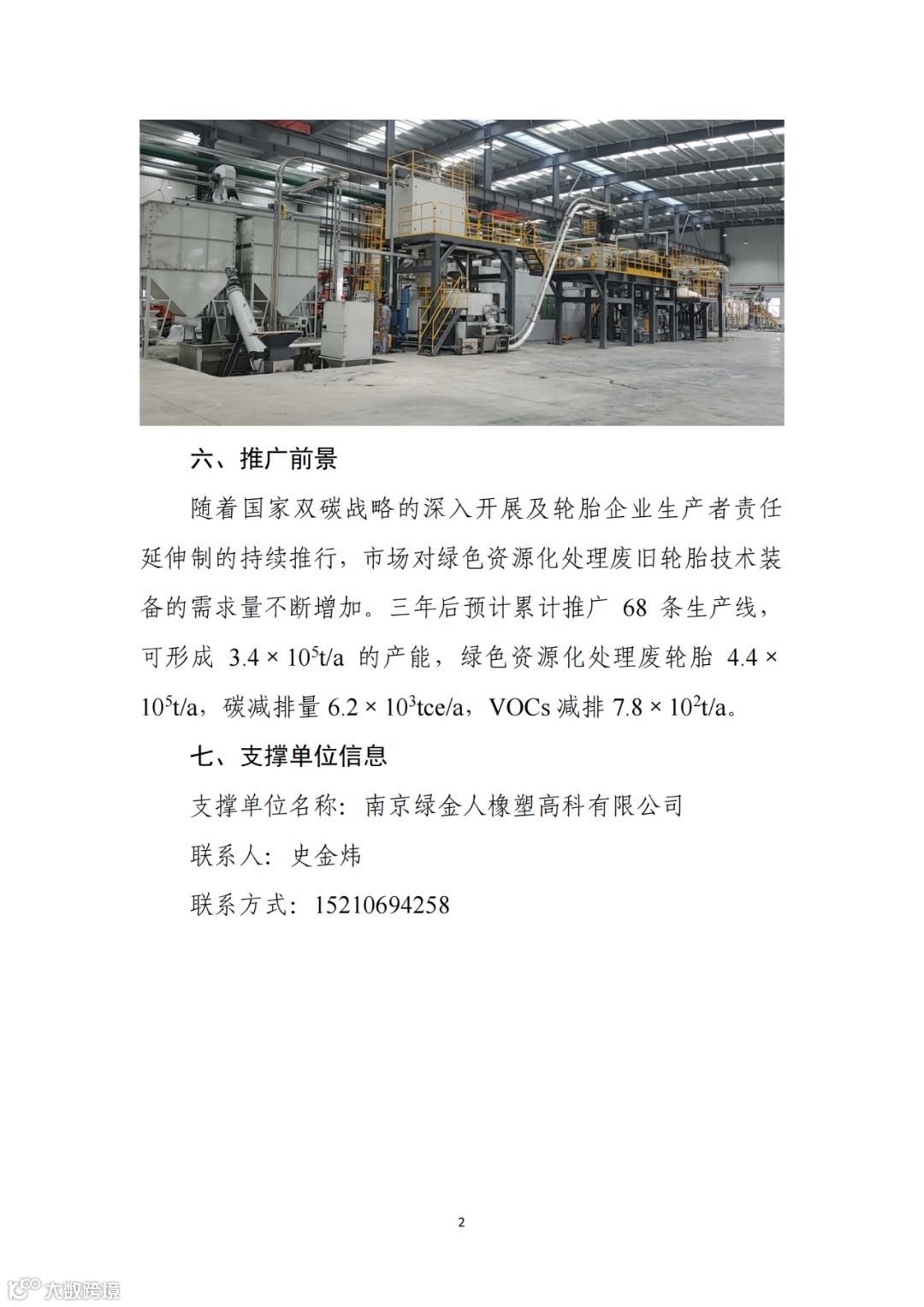 六、推广前景

随着国家双碳战略的深入开展及轮胎企业生产者责任延伸制的持续推行，市场对绿色资源化处理废旧轮胎技术装备的需求量不断增加。三年后预计累计推广 68 条生产线，可形成 $3.4 \times 10^5$t/a 的产能，绿色资源化处理废轮胎 $4.4 \times 10^5$t/a，碳减排量 $6.2 \times 10^3$tce/a，VOCs 减排 $7.8 \times 10^2$t/a。

七、支撑单位信息

支撑单位名称：南京绿金人橡塑高科有限公司

联系人：史金炜

联系方式：15210694258

2

大数跨境